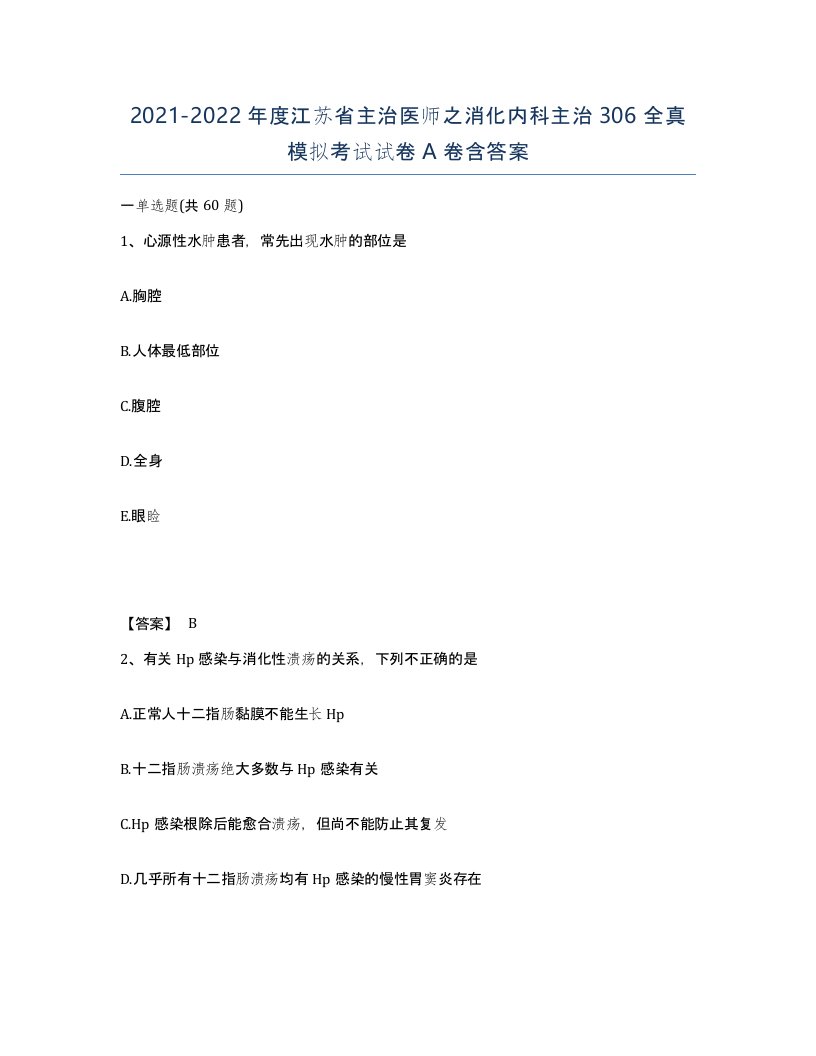 2021-2022年度江苏省主治医师之消化内科主治306全真模拟考试试卷A卷含答案

一单选题(共60题)

1、心源性水肿患者，常先出现水肿的部位是

A.胸腔

B.人体最低部位

C.腹腔

D.全身

E.眼睑

【答案】 B

2、有关Hp感染与消化性溃疡的关系，下列不正确的是

A.正常人十二指肠黏膜不能生长Hp

B.十二指肠溃疡绝大多数与Hp感染有关

C.Hp感染根除后能愈合溃疡，但尚不能防止其复发

D.几乎所有十二指肠溃疡均有Hp感染的慢性胃窦炎存在